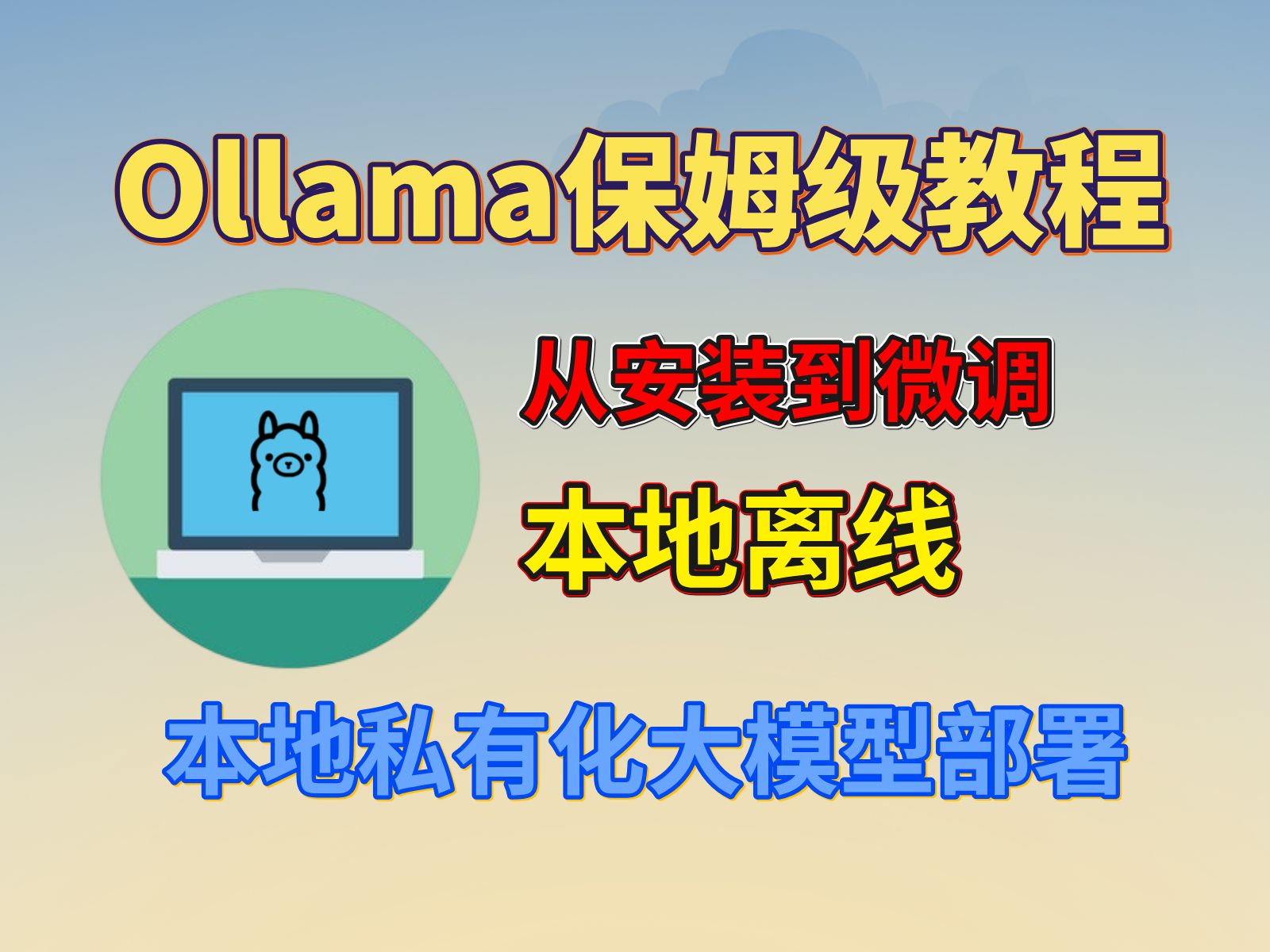 Ollama保姆级教程

从安装到微调

本地离线

本地私有化大模型部署